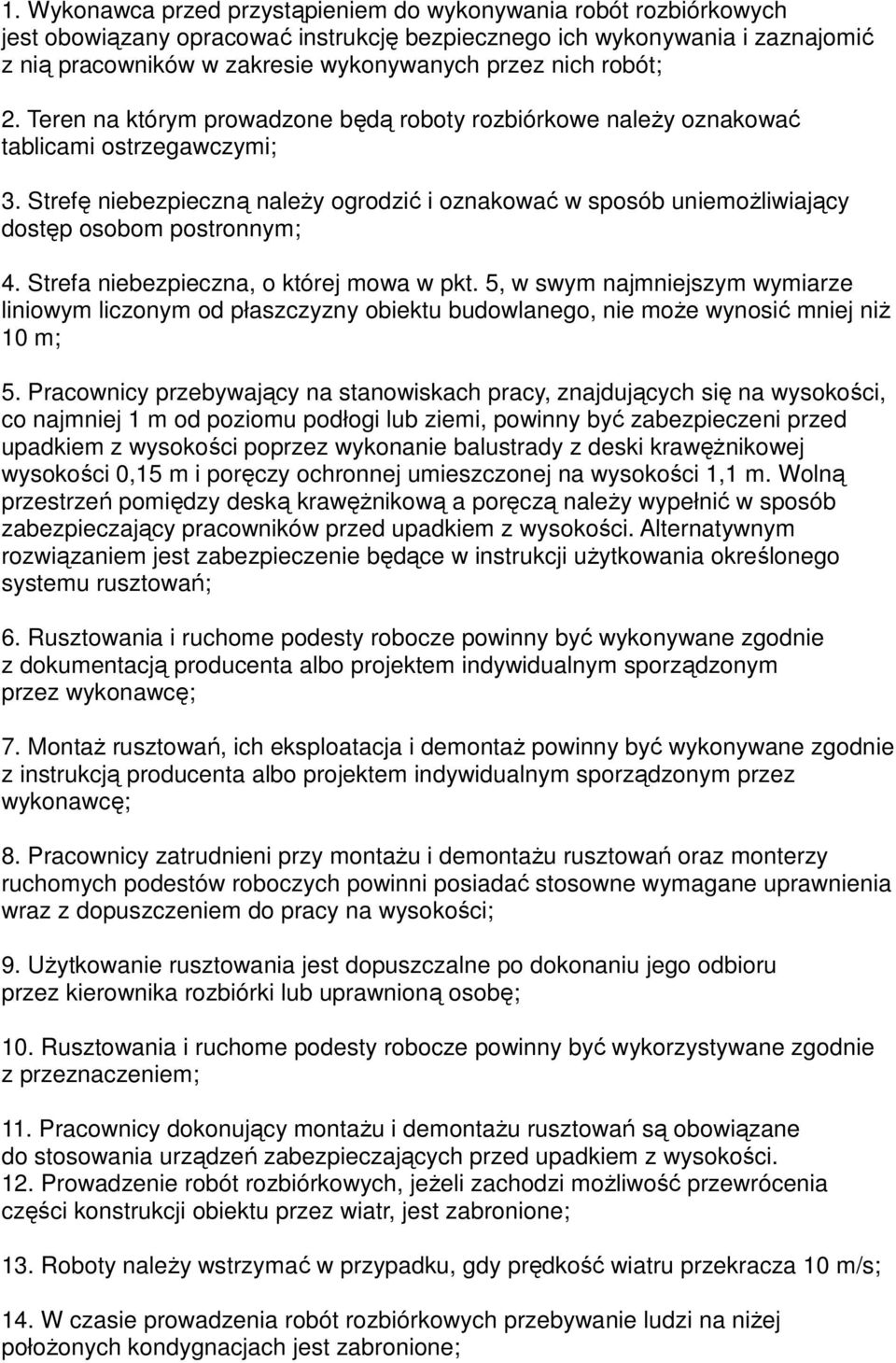 1. Wykonawca przed przystąpieniem do wykonywania robót rozbiórkowych jest obowiązany opracować instrukcję bezpiecznego ich wykonywania i zaznajomić z nią pracowników w zakresie wykonywanych przez nich robót;

2. Teren na którym prowadzone będą roboty rozbiórkowe należy oznakować tablicami ostrzegawczymi;

3. Strefę niebezpieczną należy ogrodzić i oznakować w sposób uniemożliwiający dostęp osobom postronnym;

4. Strefa niebezpieczna, o której mowa w pkt. 5, w swym najmniejszym wymiarze liniowym liczonym od płaszczyzny obiektu budowlanego, nie może wynosić mniej niż 10 m;

5. Pracownicy przebywający na stanowiskach pracy, znajdujących się na wysokości, co najmniej 1 m od poziomu podłogi lub ziemi, powinny być zabezpieczeni przed upadkiem z wysokości poprzez wykonanie balustrady z deski krawężnikowej wysokości 0,15 m i poręczy ochronnej umieszczonej na wysokości 1,1 m. Wolną przestrzeń pomiędzy deską krawężnikową a poręczą należy wypełnić w sposób zabezpieczający pracowników przed upadkiem z wysokości. Alternatywnym rozwiązaniem jest zabezpieczenie będące w instrukcji użytkowania określonego systemu rusztowań;

6. Rusztowania i ruchome podesty robocze powinny być wykonywane zgodnie z dokumentacją producenta albo projektem indywidualnym sporządzonym przez wykonawcę;

7. Montaż rusztowań, ich eksploatacja i demontaż powinny być wykonywane zgodnie z instrukcją producenta albo projektem indywidualnym sporządzonym przez wykonawcę;

8. Pracownicy zatrudnieni przy montażu i demontażu rusztowań oraz monterzy ruchomych podestów roboczych powinni posiadać stosowne wymagane uprawnienia wraz z dopuszczeniem do pracy na wysokości;

9. Użytkowanie rusztowania jest dopuszczalne po dokonaniu jego odbioru przez kierownika rozbiórki lub uprawnioną osobę;

10. Rusztowania i ruchome podesty robocze powinny być wykorzystywane zgodnie z przeznaczeniem;

11. Pracownicy dokonujący montażu i demontażu rusztowań są obowiązane do stosowania urządzeń zabezpieczających przed upadkiem z wysokości.
12. Prowadzenie robót rozbiórkowych, jeżeli zachodzi możliwość przewrócenia części konstrukcji obiektu przez wiatr, jest zabronione;

13. Roboty należy wstrzymać w przypadku, gdy prędkość wiatru przekracza 10 m/s;

14. W czasie prowadzenia robót rozbiórkowych przebywanie ludzi na niżej położonych kondygnacjach jest zabronione;